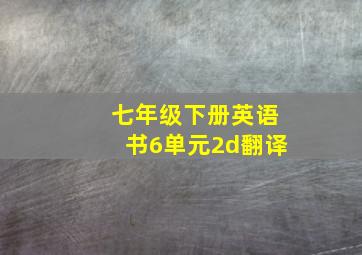 七年级下册英语书6单元2d翻译